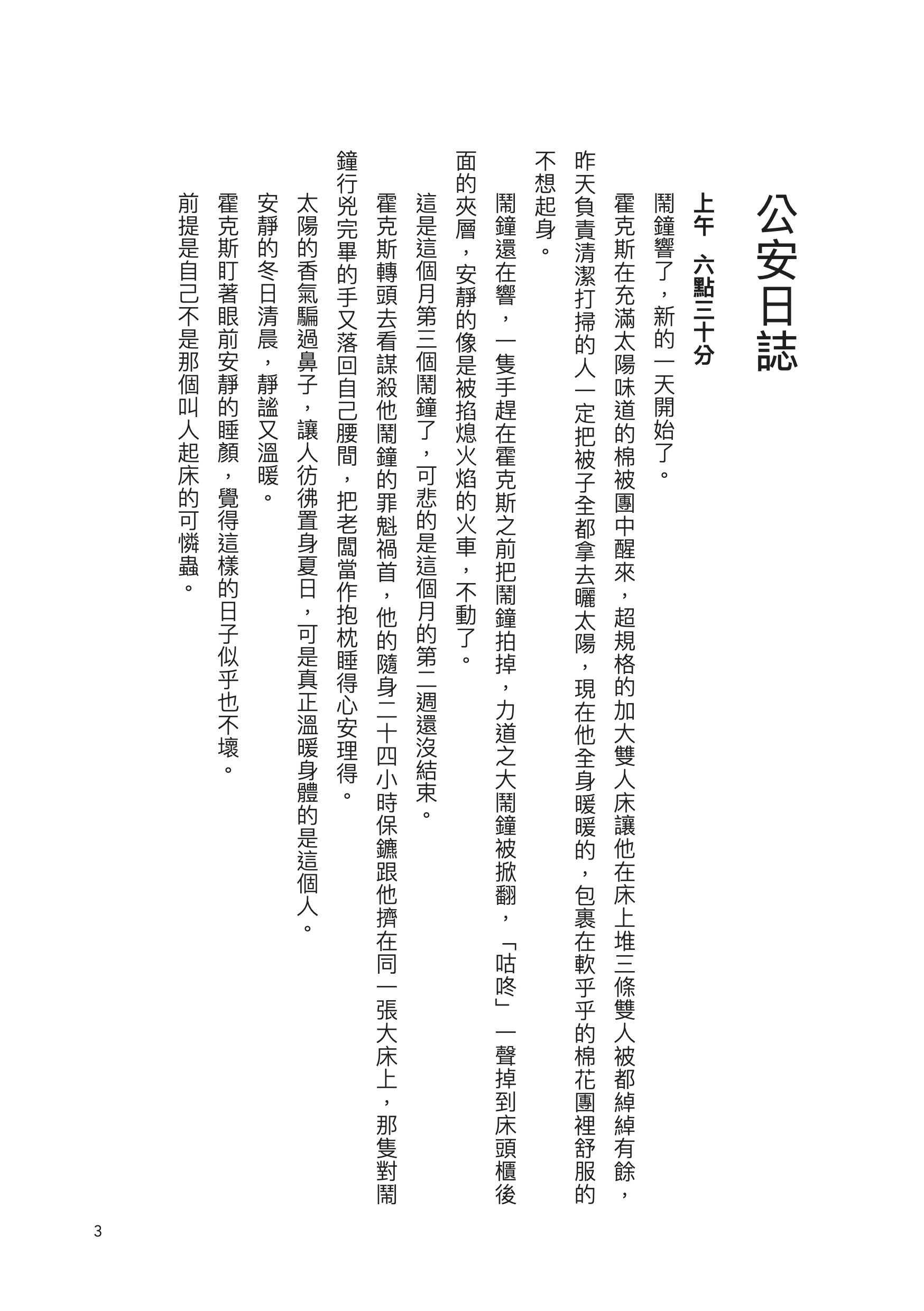 公安日誌

上午　六點三十分

鬧鐘響了，新的一天開始了。

霍克斯在充滿太陽味道的棉被團中醒來，超規格的加大雙人床讓他在床上堆三條雙人被都綽綽有餘，昨天負責清潔打掃的人一定把被子全都拿去曬太陽，現在他全身暖暖的，包裹在軟乎乎的棉花團裡舒服的不想起身。

鬧鐘還在響，一隻手趕在霍克斯之前把鬧鐘拍掉，力道之大鬧鐘被掀翻，「咕咚」一聲掉到床頭櫃後面的夾層，安靜的像是被掐熄火焰的火車，不動了。

這是這個月第三個鬧鐘了，可悲的是這個月的第二週還沒結束。

霍克斯轉頭去看謀殺他鬧鐘的罪魁禍首，他的隨身二十四小時保鑣跟他擠在同一張大床上，那隻對鬧鐘行兇完畢的手又落回自己腰間，把老闆當作抱枕睡得心安理得。

太陽的香氣騙過鼻子，讓人彷彿置身夏日，可是真正溫暖身體的是這個人。

安靜的冬日清晨，靜謐又溫暖。

霍克斯盯著眼前安靜的睡顏，覺得這樣的日子似乎也不壞。

前提是自己不是那個叫人起床的可憐蟲。

3